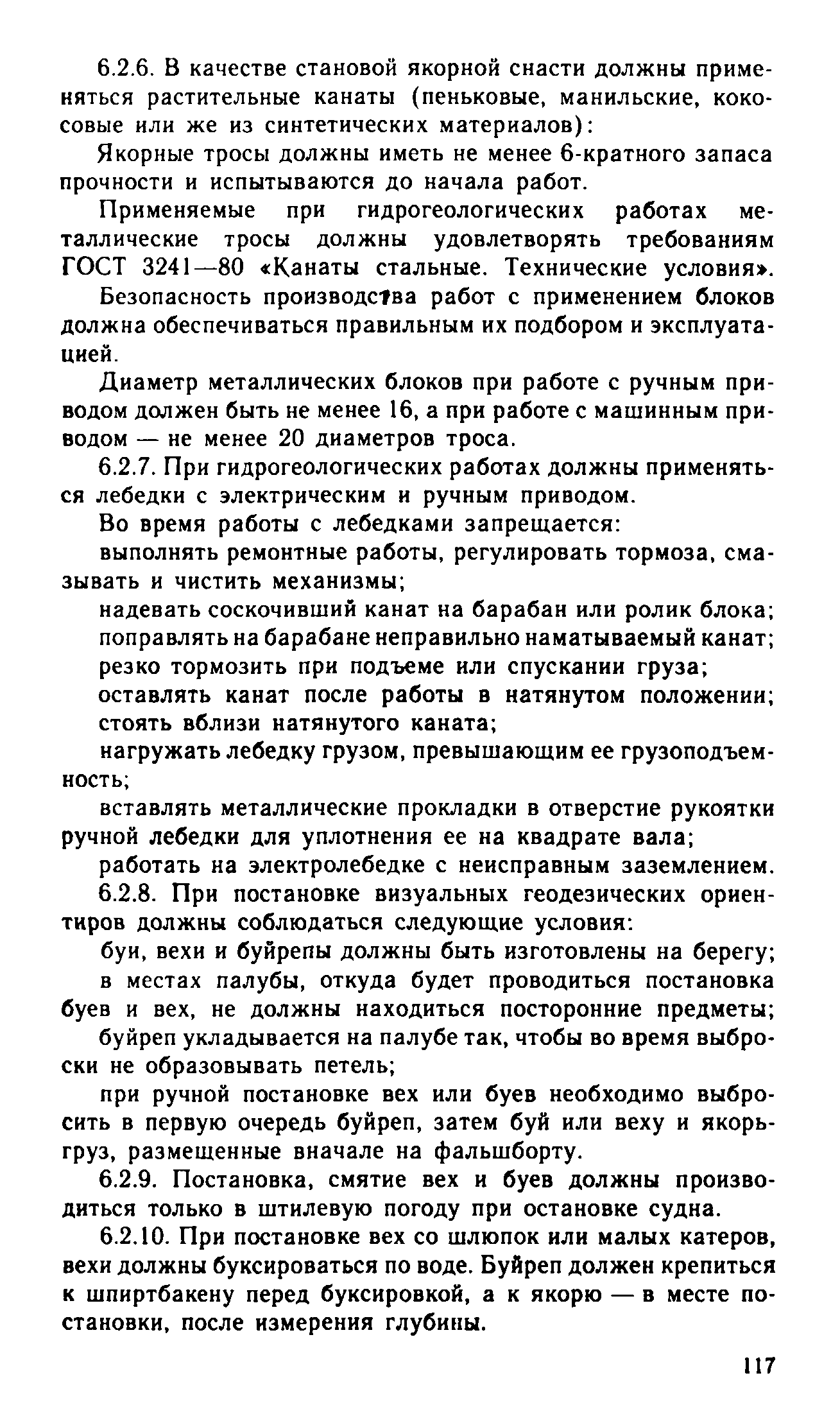 6.2.6. В качестве становой якорной снасти должны применяться растительные канаты (пеньковые, манильские, кокосовые или же из синтетических материалов):

Якорные тросы должны иметь не менее 6-кратного запаса прочности и испытываются до начала работ.

Применяемые при гидрогеологических работах металлические тросы должны удовлетворять требованиям ГОСТ 3241—80 «Канаты стальные. Технические условия».

Безопасность производства работ с применением блоков должна обеспечиваться правильным их подбором и эксплуатацией.

Диаметр металлических блоков при работе с ручным приводом должен быть не менее 16, а при работе с машинным приводом — не менее 20 диаметров троса.

6.2.7. При гидрогеологических работах должны применяться лебедки с электрическим и ручным приводом.

Во время работы с лебедками запрещается:

выполнять ремонтные работы, регулировать тормоза, смазывать и чистить механизмы;

надевать соскочивший канат на барабан или ролик блока;

поправлять на барабане неправильно наматываемый канат;

резко тормозить при подъеме или спускании груза;

оставлять канат после работы в натянутом положении;

стоять вблизи натянутого каната;

нагружать лебедку грузом, превышающим ее грузоподъемность;

вставлять металлические прокладки в отверстие рукоятки ручной лебедки для уплотнения ее на квадрате вала;

работать на электролебедке с неисправным заземлением.

6.2.8. При постановке визуальных геодезических ориентиров должны соблюдаться следующие условия:

буи, вехи и буйрепы должны быть изготовлены на берегу;

в местах палубы, откуда будет проводиться постановка буев и вех, не должны находиться посторонние предметы;

буйреп укладывается на палубе так, чтобы во время выброски не образовывать петель;

при ручной постановке вех или буев необходимо выбросить в первую очередь буйреп, затем буй или веху и якорь-груз, размещенные вначале на фальшборту.

6.2.9. Постановка, смятие вех и буев должны производиться только в штилевую погоду при остановке судна.

6.2.10. При постановке вех со шлюпок или малых катеров, вехи должны буксироваться по воде. Буйреп должен крепиться к шпиртбакену перед буксировкой, а к якорю — в месте постановки, после измерения глубины.

117